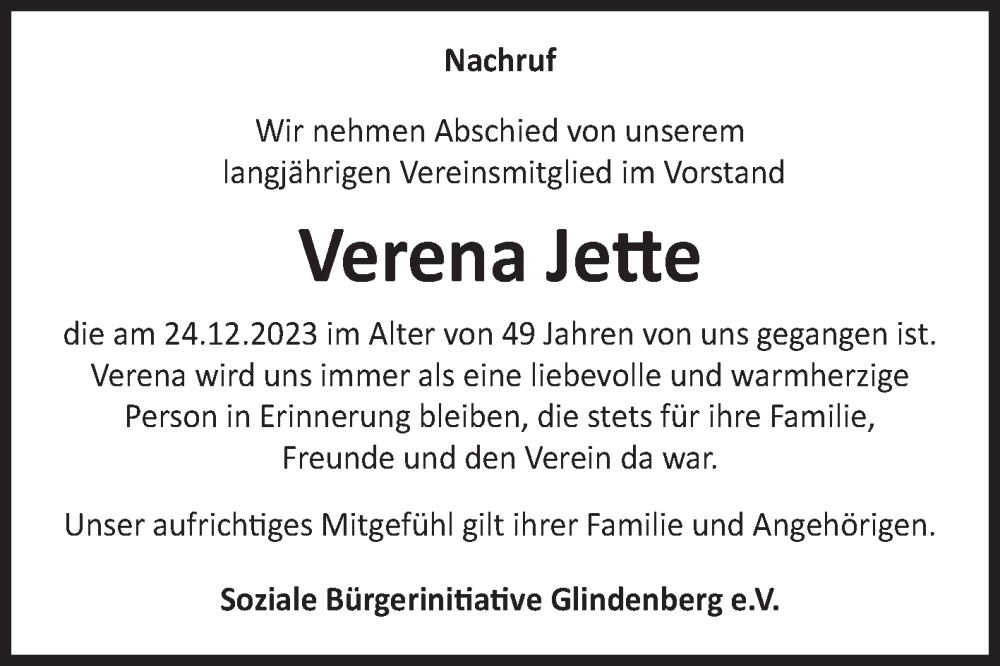 Nachruf

Wir nehmen Abschied von unserem langjährigen Vereinsmitglied im Vorstand

Verena Jette

die am 24.12.2023 im Alter von 49 Jahren von uns gegangen ist. Verena wird uns immer als eine liebevolle und warmherzige Person in Erinnerung bleiben, die stets für ihre Familie, Freunde und den Verein da war.

Unser aufrichtiges Mitgefühl gilt ihrer Familie und Angehörigen.

Soziale Bürgerinitiative Glindenberg e.V.